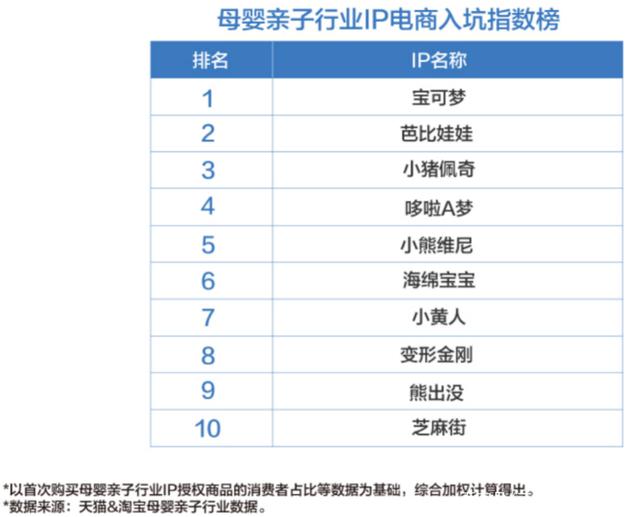 母婴亲子行业IP电商入坑指数榜

| 排名 | IP名称 |
|---|---|
| 1 | 宝可梦 |
| 2 | 芭比娃娃 |
| 3 | 小猪佩奇 |
| 4 | 哆啦A梦 |
| 5 | 小熊维尼 |
| 6 | 海绵宝宝 |
| 7 | 小黄人 |
| 8 | 变形金刚 |
| 9 | 熊出没 |
| 10 | 芝麻街 |

*以首次购买母婴亲子行业IP授权商品的消费者占比等数据为基础，综合加权计算得出。
*数据来源：天猫&淘宝母婴亲子行业数据。